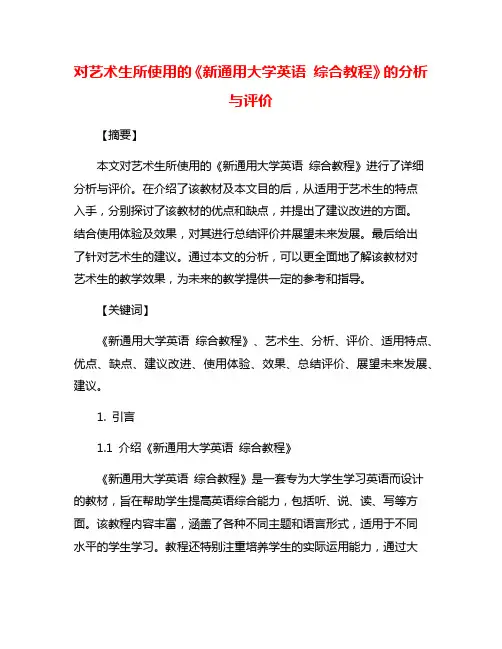 对艺术生所使用的《新通用大学英语 综合教程》的分析与评价

【摘要】

本文对艺术生所使用的《新通用大学英语 综合教程》进行了详细分析与评价。在介绍了该教材及本文目的后，从适用于艺术生的特点入手，分别探讨了该教材的优点和缺点，并提出了建议改进的方面。结合使用体验及效果，对其进行总结评价并展望未来发展。最后给出了针对艺术生的建议。通过本文的分析，可以更全面地了解该教材对艺术生的教学效果，为未来的教学提供一定的参考和指导。

【关键词】

《新通用大学英语 综合教程》、艺术生、分析、评价、适用特点、优点、缺点、建议改进、使用体验、效果、总结评价、展望未来发展、建议。

1. 引言

1.1 介绍《新通用大学英语 综合教程》

《新通用大学英语 综合教程》是一套专为大学生学习英语而设计的教材，旨在帮助学生提高英语综合能力，包括听、说、读、写等方面。该教程内容丰富，涵盖了各种不同主题和语言形式，适用于不同水平的学生学习。教程还特别注重培养学生的实际运用能力，通过大